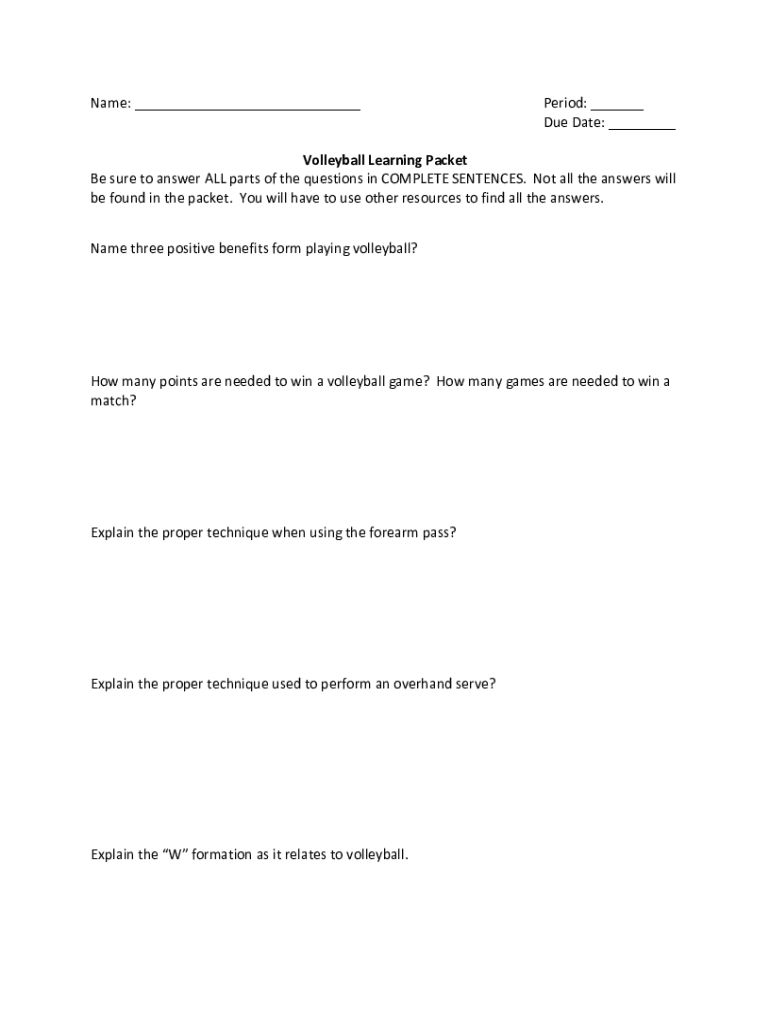 Name: ______________________________

Period: _______
Due Date: _________

Volleyball Learning Packet

Be sure to answer ALL parts of the questions in COMPLETE SENTENCES. Not all the answers will be found in the packet. You will have to use other resources to find all the answers.

Name three positive benefits form playing volleyball?

How many points are needed to win a volleyball game? How many games are needed to win a match?

Explain the proper technique when using the forearm pass?

Explain the proper technique used to perform an overhand serve?

Explain the “W” formation as it relates to volleyball.